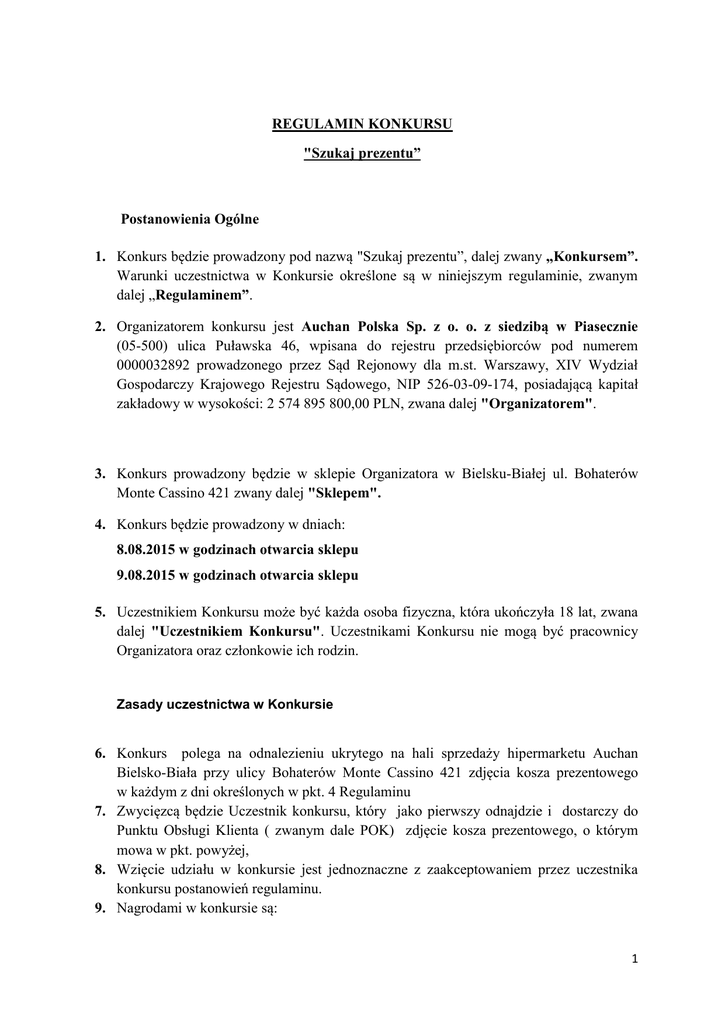 REGULAMIN KONKURSU

"Szukaj prezentu”

Postanowienia Ogólne

1. Konkurs będzie prowadzony pod nazwą "Szukaj prezentu”, dalej zwany „Konkursem”. Warunki uczestnictwa w Konkursie określone są w niniejszym regulaminie, zwanym dalej „Regulaminem”.

2. Organizatorem konkursu jest Auchan Polska Sp. z o. o. z siedzibą w Piasecznie (05-500) ulica Puławska 46, wpisana do rejestru przedsiębiorców pod numerem 0000032892 prowadzonego przez Sąd Rejonowy dla m.st. Warszawy, XIV Wydział Gospodarczy Krajowego Rejestru Sądowego, NIP 526-03-09-174, posiadającą kapitał zakładowy w wysokości: 2 574 895 800,00 PLN, zwana dalej "Organizatorem".

3. Konkurs prowadzony będzie w sklepie Organizatora w Bielsku-Białej ul. Bohaterów Monte Cassino 421 zwany dalej "Sklepem".

4. Konkurs będzie prowadzony w dniach:

8.08.2015 w godzinach otwarcia sklepu

9.08.2015 w godzinach otwarcia sklepu

5. Uczestnikiem Konkursu może być każda osoba fizyczna, która ukończyła 18 lat, zwana dalej "Uczestnikiem Konkursu". Uczestnikami Konkursu nie mogą być pracownicy Organizatora oraz członkowie ich rodzin.

Zasady uczestnictwa w Konkursie

6. Konkurs polega na odnalezieniu ukrytego na hali sprzedaży hipermarketu Auchan Bielsko-Biała przy ulicy Bohaterów Monte Cassino 421 zdjęcia kosza prezentowego w każdym z dni określonych w pkt. 4 Regulaminu

7. Zwycięzcą będzie Uczestnik konkursu, który jako pierwszy odnajdzie i dostarczy do Punktu Obsługi Klienta ( zwanym dale POK) zdjęcie kosza prezentowego, o którym mowa w pkt. powyżej,

8. Wzięcie udziału w konkursie jest jednoznaczne z zaakceptowaniem przez uczestnika konkursu postanowień regulaminu.

9. Nagrodami w konkursie są:

1